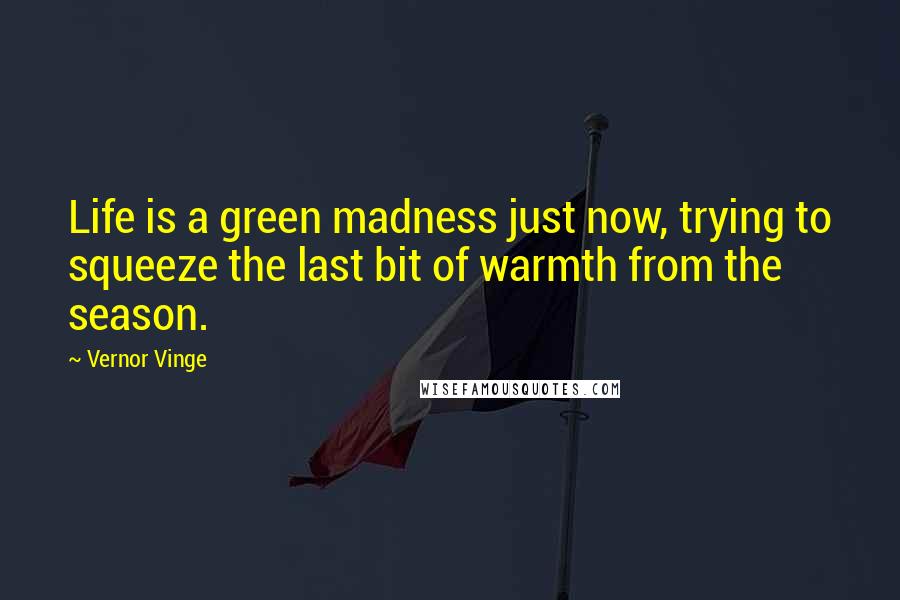 Life is a green madness just now, trying to squeeze the last bit of warmth from the season.

~ Vernor Vinge

WISEFAMOUSQUOTES.COM